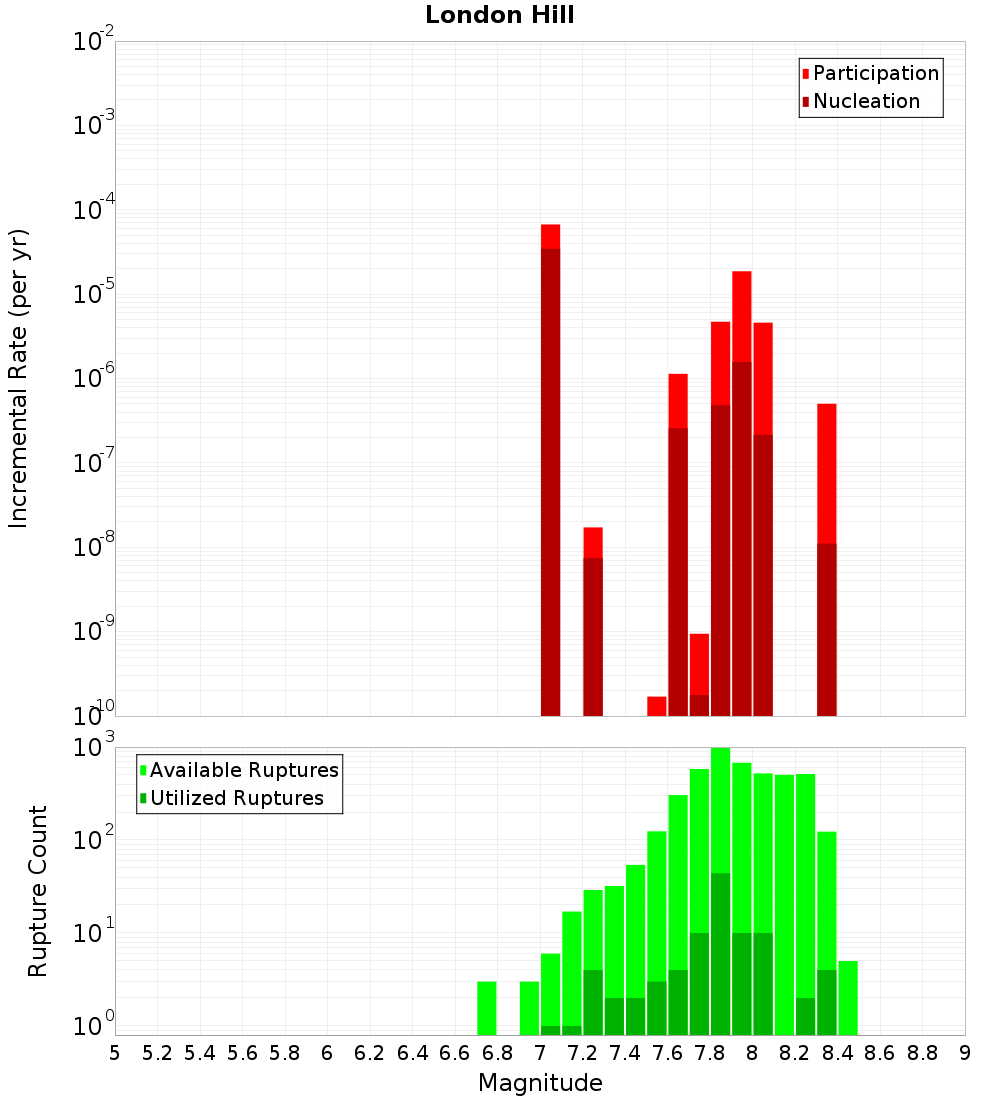 London Hill

Participation
Nucleation

Incremental Rate (per yr)

$10^{-2}$
$10^{-3}$
$10^{-4}$
$10^{-5}$
$10^{-6}$
$10^{-7}$
$10^{-8}$
$10^{-9}$
$10^{-10}$

Available Ruptures
Utilized Ruptures

Rupture Count

$10^{3}$
$10^{2}$
$10^{1}$
$10^{0}$

5 5.2 5.4 5.6 5.8 6 6.2 6.4 6.6 6.8 7 7.2 7.4 7.6 7.8 8 8.2 8.4 8.6 8.8 9

Magnitude